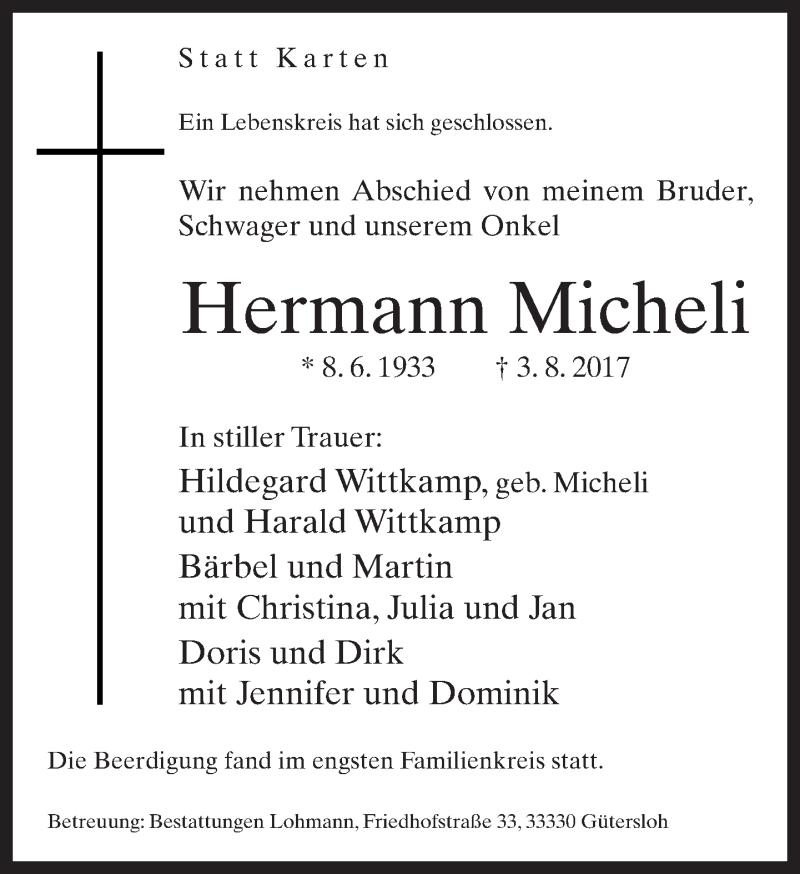 Statt Karten

Ein Lebenskreis hat sich geschlossen.

Wir nehmen Abschied von meinem Bruder, Schwager und unserem Onkel

Hermann Micheli

* 8. 6. 1933 † 3. 8. 2017

In stiller Trauer:

Hildegard Wittkamp, geb. Micheli und Harald Wittkamp

Bärbel und Martin mit Christina, Julia und Jan

Doris und Dirk mit Jennifer und Dominik

Die Beerdigung fand im engsten Familienkreis statt.

Betreuung: Bestattungen Lohmann, Friedhofstraße 33, 33330 Gütersloh